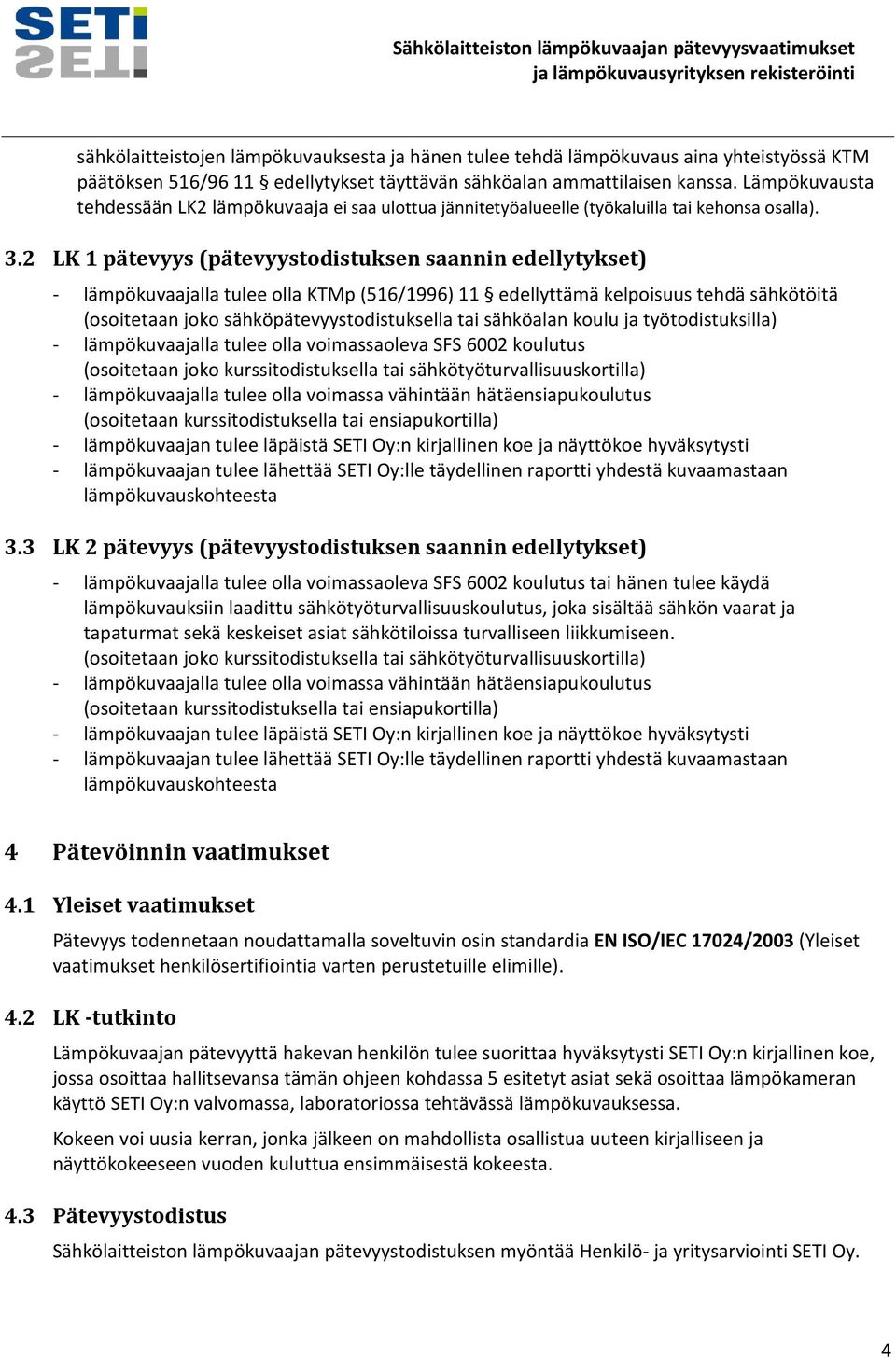 SETI

Sähkölaitteiston lämpökuvaajan pätevyysvaatimukset ja lämpökuvausyrityksen rekisteröinti

sähkölaitteistojen lämpökuvauksesta ja hänen tulee tehdä lämpökuvaus aina yhteistyössä KTM päätöksen 516/96 11 § edellytykset täyttävän sähköalan ammattilaisen kanssa. Lämpökuvausta tehdessään LK2 lämpökuvaaja ei saa ulottua jännitetyöalueelle (työkaluilla tai kehonsa osalla).

3.2 LK 1 pätevyys (pätevyystodistuksen saannin edellytykset)

- lämpökuvaajalla tulee olla KTMp (516/1996) 11 § edellyttämä kelpoisuus tehdä sähkötöitä (osoitetaan joko sähköpätevyystodistuksella tai sähköalan koulu ja työtodistuksilla)
- lämpökuvaajalla tulee olla voimassaoleva SFS 6002 koulutus (osoitetaan joko kurssitodistuksella tai sähkötyöturvallisuuskortilla)
- lämpökuvaajalla tulee olla voimassa vähintään hätäensiapukoulutus (osoitetaan kurssitodistuksella tai ensiapukortilla)
- lämpökuvaajan tulee läpäistä SETI Oy:n kirjallinen koe ja näyttökoe hyväksytysti
- lämpökuvaajan tulee lähettää SETI Oy:lle täydellinen raportti yhdestä kuvaamastaan lämpökuvauskohteesta

3.3 LK 2 pätevyys (pätevyystodistuksen saannin edellytykset)

- lämpökuvaajalla tulee olla voimassaoleva SFS 6002 koulutus tai hänen tulee käydä lämpökuvauksiin laadittu sähkötyöturvallisuuskoulutus, joka sisältää sähkön vaarat ja tapaturmat sekä keskeiset asiat sähkötiloissa turvalliseen liikkumiseen. (osoitetaan joko kurssitodistuksella tai sähkötyöturvallisuuskortilla)
- lämpökuvaajalla tulee olla voimassa vähintään hätäensiapukoulutus (osoitetaan kurssitodistuksella tai ensiapukortilla)
- lämpökuvaajan tulee läpäistä SETI Oy:n kirjallinen koe ja näyttökoe hyväksytysti
- lämpökuvaajan tulee lähettää SETI Oy:lle täydellinen raportti yhdestä kuvaamastaan lämpökuvauskohteesta

4 Pätevöinnin vaatimukset

4.1 Yleiset vaatimukset

Pätevyys todennetaan noudattamalla soveltuvin osin standardia EN ISO/IEC 17024/2003 (Yleiset vaatimukset henkilösertifiointia varten perustetuille elimille).

4.2 LK -tutkinto

Lämpökuvaajan pätevyyttä hakevan henkilön tulee suorittaa hyväksytysti SETI Oy:n kirjallinen koe, jossa osoittaa hallitsevansa tämän ohjeen kohdassa 5 esitetyt asiat sekä osoittaa lämpökameran käyttö SETI Oy:n valvomassa, laboratoriossa tehtävässä lämpökuvauksessa.

Kokeen voi uusia kerran, jonka jälkeen on mahdollista osallistua uuteen kirjalliseen ja näyttökokeeseen vuoden kuluttua ensimmäisestä kokeesta.

4.3 Pätevyystodistus

Sähkölaitteiston lämpökuvaajan pätevyystodistuksen myöntää Henkilö- ja yritysarviointi SETI Oy.

4